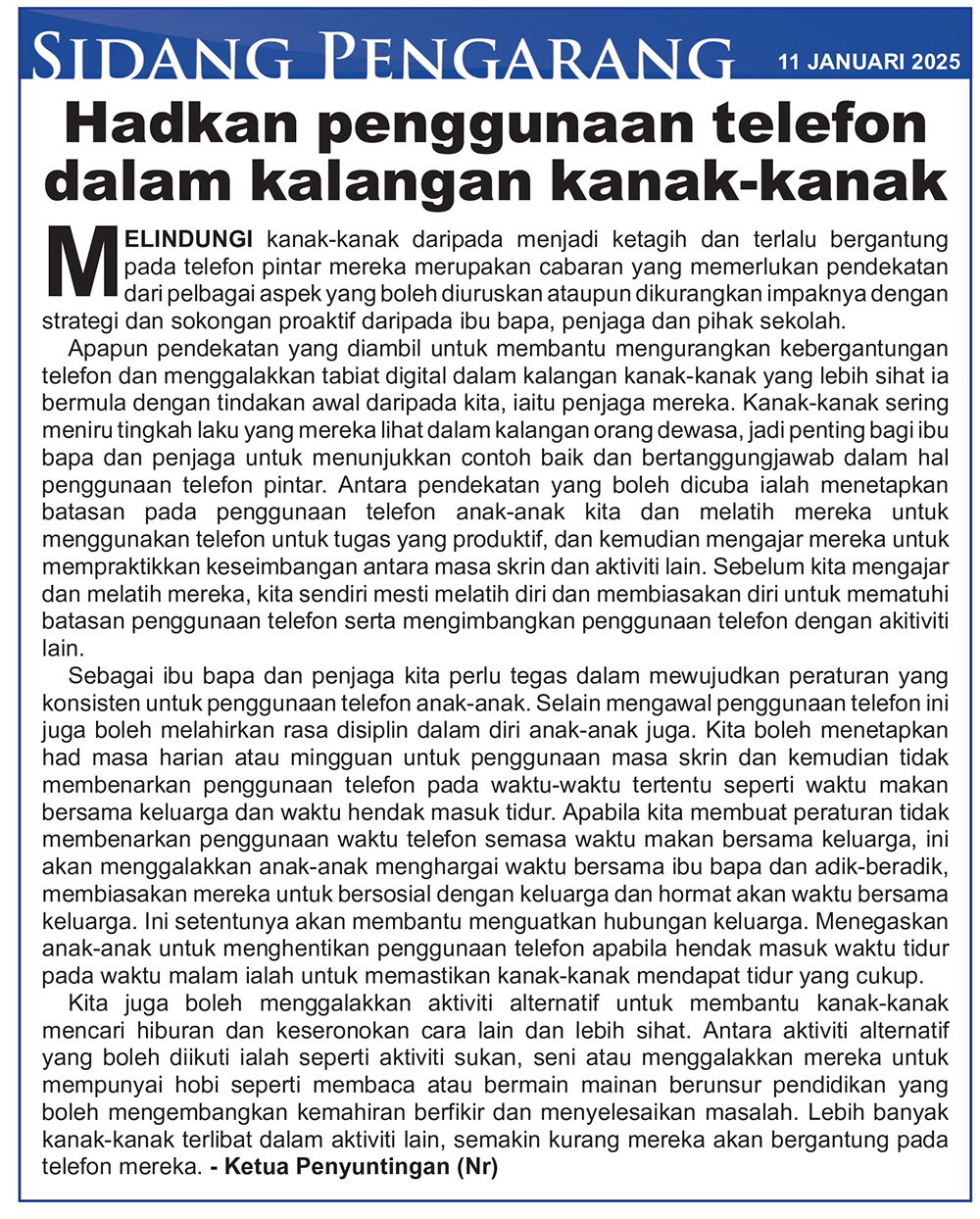 SIDANG PENGARANG 11 JANUARI 2025

Hadkan penggunaan telefon dalam kalangan kanak-kanak

MELINDUNGI kanak-kanak daripada menjadi ketagih dan terlalu bergantung pada telefon pintar mereka merupakan cabaran yang memerlukan pendekatan dari pelbagai aspek yang boleh diuruskan ataupun dikurangkan impaknya dengan strategi dan sokongan proaktif daripada ibu bapa, penjaga dan pihak sekolah.

Apapun pendekatan yang diambil untuk membantu mengurangkan kebergantungan telefon dan menggalakkan tabiat digital dalam kalangan kanak-kanak yang lebih sihat ia bermula dengan tindakan awal daripada kita, iaitu penjaga mereka. Kanak-kanak sering meniru tingkah laku yang mereka lihat dalam kalangan orang dewasa, jadi penting bagi ibu bapa dan penjaga untuk menunjukkan contoh baik dan bertanggungjawab dalam hal penggunaan telefon pintar. Antara pendekatan yang boleh dicuba ialah menetapkan batasan pada penggunaan telefon anak-anak kita dan melatih mereka untuk menggunakan telefon untuk tugas yang produktif, dan kemudian mengajar mereka untuk mempraktikkan keseimbangan antara masa skrin dan aktiviti lain. Sebelum kita mengajar dan melatih mereka, kita sendiri mesti melatih diri dan membiasakan diri untuk mematuhi batasan penggunaan telefon serta mengimbangkan penggunaan telefon dengan akitiviti lain.

Sebagai ibu bapa dan penjaga kita perlu tegas dalam mewujudkan peraturan yang konsisten untuk penggunaan telefon anak-anak. Selain mengawal penggunaan telefon ini juga boleh melahirkan rasa disiplin dalam diri anak-anak juga. Kita boleh menetapkan had masa harian atau mingguan untuk penggunaan masa skrin dan kemudian tidak membenarkan penggunaan telefon pada waktu-waktu tertentu seperti waktu makan bersama keluarga dan waktu hendak masuk tidur. Apabila kita membuat peraturan tidak membenarkan penggunaan waktu telefon semasa waktu makan bersama keluarga, ini akan menggalakkan anak-anak menghargai waktu bersama ibu bapa dan adik-beradik, membiasakan mereka untuk bersosial dengan keluarga dan hormat akan waktu bersama keluarga. Ini setentunya akan membantu menguatkan hubungan keluarga. Menegaskan anak-anak untuk menghentikan penggunaan telefon apabila hendak masuk waktu tidur pada waktu malam ialah untuk memastikan kanak-kanak mendapat tidur yang cukup.

Kita juga boleh menggalakkan aktiviti alternatif untuk membantu kanak-kanak mencari hiburan dan keseronokan cara lain dan lebih sihat. Antara aktiviti alternatif yang boleh diikuti ialah seperti aktiviti sukan, seni atau menggalakkan mereka untuk mempunyai hobi seperti membaca atau bermain mainan berunsur pendidikan yang boleh mengembangkan kemahiran berfikir dan menyelesaikan masalah. Lebih banyak kanak-kanak terlibat dalam aktiviti lain, semakin kurang mereka akan bergantung pada telefon mereka. - Ketua Penyuntingan (Nr)